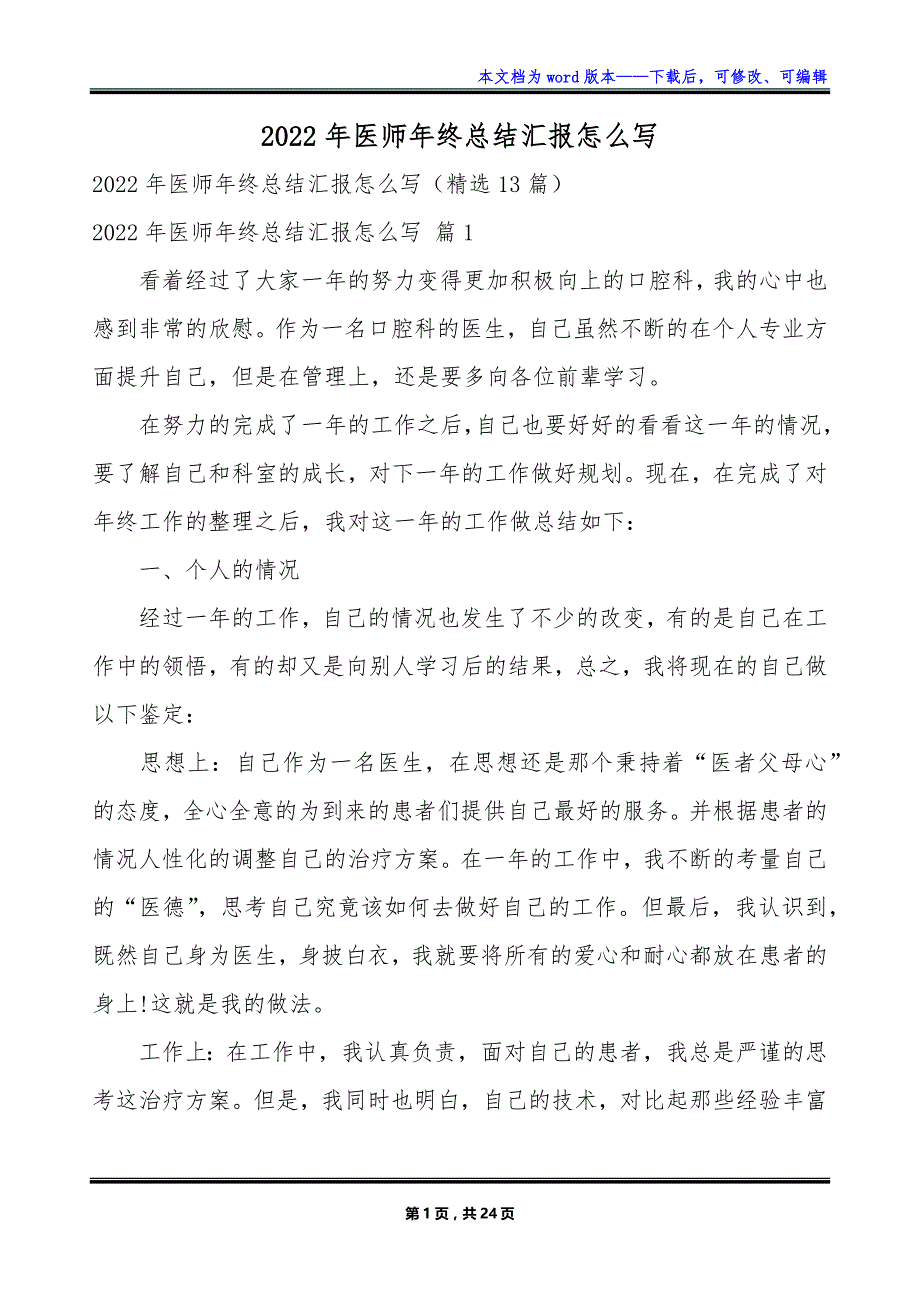 本文档为word版本——下载后，可修改、可编辑

2022年医师年终总结汇报怎么写

2022年医师年终总结汇报怎么写（精选13篇）

2022年医师年终总结汇报怎么写 篇1

看着经过了大家一年的努力变得更加积极向上的口腔科，我的心中也感到非常的欣慰。作为一名口腔科的医生，自己虽然不断的在个人专业方面提升自己，但是在管理上，还是要多向各位前辈学习。

在努力的完成了一年的工作之后，自己也要好好的看看这一年的情况，要了解自己和科室的成长，对下一年的工作做好规划。现在，在完成了对年终工作的整理之后，我对这一年的工作做总结如下：

一、个人的情况

经过一年的工作，自己的情况也发生了不少的改变，有的是自己在工作中的领悟，有的却又是向别人学习后的结果，总之，我将现在的自己做以下鉴定：

思想上：自己作为一名医生，在思想还是那个秉持着“医者父母心”的态度，全心全意的为到来的患者们提供自己最好的服务。并根据患者的情况人性化的调整自己的治疗方案。在一年的工作中，我不断的考量自己的“医德”，思考自己究竟该如何去做好自己的工作。但最后，我认识到，既然自己身为医生，身披白衣，我就要将所有的爱心和耐心都放在患者的身上!这就是我的做法。

工作上：在工作中，我认真负责，面对自己的患者，我总是严谨的思考这治疗方案。但是，我同时也明白，自己的技术，对比起那些经验丰富

第1页，共24页